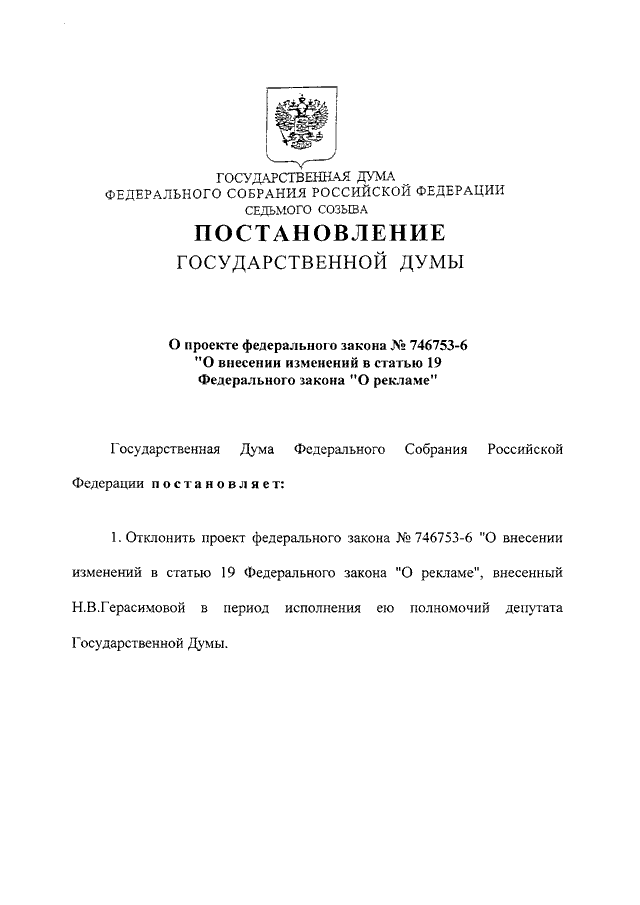 ГОСУДАРСТВЕННАЯ ДУМА
ФЕДЕРАЛЬНОГО СОБРАНИЯ РОССИЙСКОЙ ФЕДЕРАЦИИ
СЕДЬМОГО СОЗЫВА

ПОСТАНОВЛЕНИЕ
ГОСУДАРСТВЕННОЙ ДУМЫ

О проекте федерального закона № 746753-6
"О внесении изменений в статью 19
Федерального закона "О рекламе"

Государственная Дума Федерального Собрания Российской Федерации постановляет:

1. Отклонить проект федерального закона № 746753-6 "О внесении изменений в статью 19 Федерального закона "О рекламе", внесенный Н.В.Герасимовой в период исполнения ею полномочий депутата Государственной Думы.